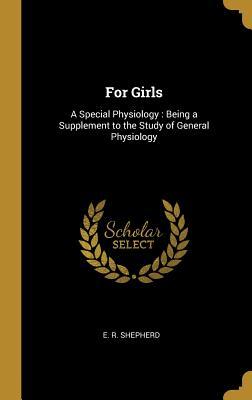 For Girls

A Special Physiology : Being a Supplement to the Study of General Physiology

Scholar
SELECT

E. R. SHEPHERD